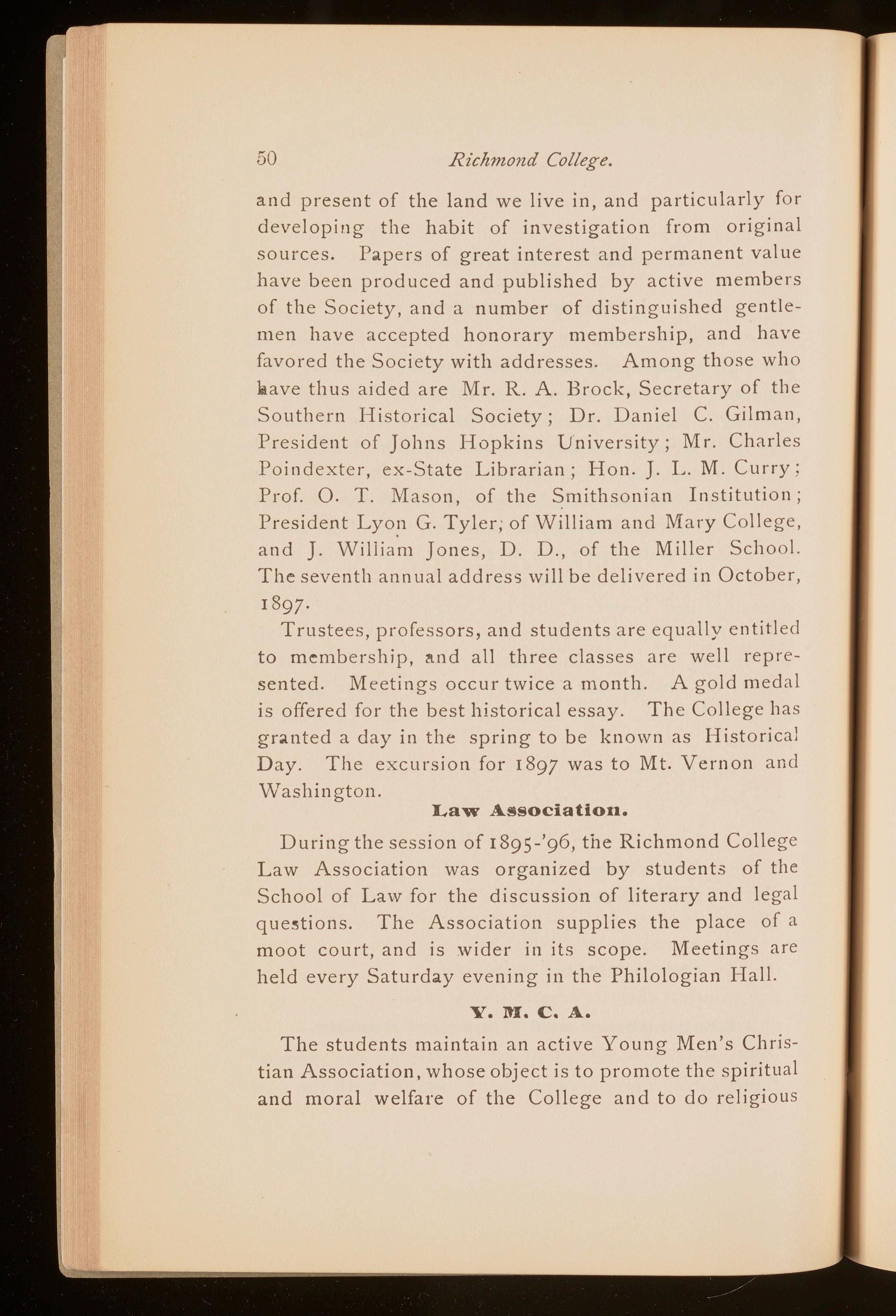 50 Richmond College.

and present of the land we live in, and particularly for developing the habit of investigation from original sources. Papers of great interest and permanent value have been produced and published by active members of the Society, and a number of distinguished gentlemen have accepted honorary membership, and have favored the Society with addresses. Among those who have thus aided are Mr. R. A. Brock, Secretary of the Southern Historical Society; Dr. Daniel C. Gilman, President of Johns Hopkins University; Mr. Charles Poindexter, ex-State Librarian; Hon. J. L. M. Curry; Prof. O. T. Mason, of the Smithsonian Institution; President Lyon G. Tyler, of William and Mary College, and J. William Jones, D. D., of the Miller School. The seventh annual address will be delivered in October, 1897.

Trustees, professors, and students are equally entitled to membership, and all three classes are well represented. Meetings occur twice a month. A gold medal is offered for the best historical essay. The College has granted a day in the spring to be known as Historical Day. The excursion for 1897 was to Mt. Vernon and Washington.

Law Association.

During the session of 1895-'96, the Richmond College Law Association was organized by students of the School of Law for the discussion of literary and legal questions. The Association supplies the place of a moot court, and is wider in its scope. Meetings are held every Saturday evening in the Philologian Hall.

Y. M. C. A.

The students maintain an active Young Men's Christian Association, whose object is to promote the spiritual and moral welfare of the College and to do religious